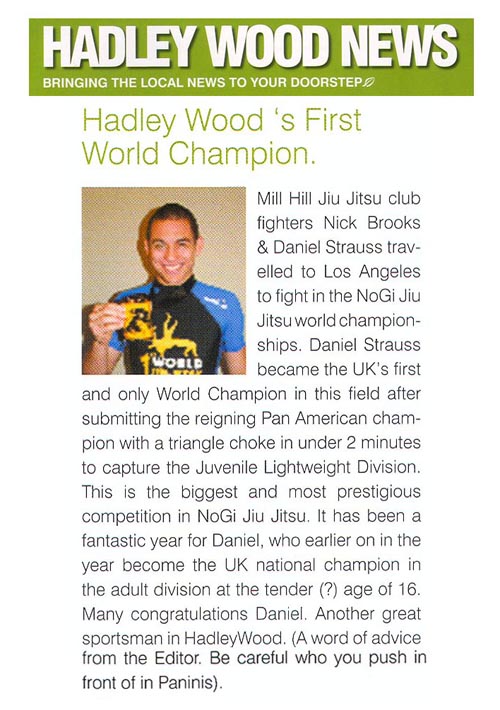 HADLEY WOOD NEWS
BRINGING THE LOCAL NEWS TO YOUR DOORSTEP

Hadley Wood 's First World Champion.

WORLD

Mill Hill Jiu Jitsu club fighters Nick Brooks & Daniel Strauss travelled to Los Angeles to fight in the NoGi Jiu Jitsu world championships. Daniel Strauss became the UK's first and only World Champion in this field after submitting the reigning Pan American champion with a triangle choke in under 2 minutes to capture the Juvenile Lightweight Division. This is the biggest and most prestigious competition in NoGi Jiu Jitsu. It has been a fantastic year for Daniel, who earlier on in the year become the UK national champion in the adult division at the tender (?) age of 16. Many congratulations Daniel. Another great sportsman in HadleyWood. (A word of advice from the Editor. Be careful who you push in front of in Paninis).